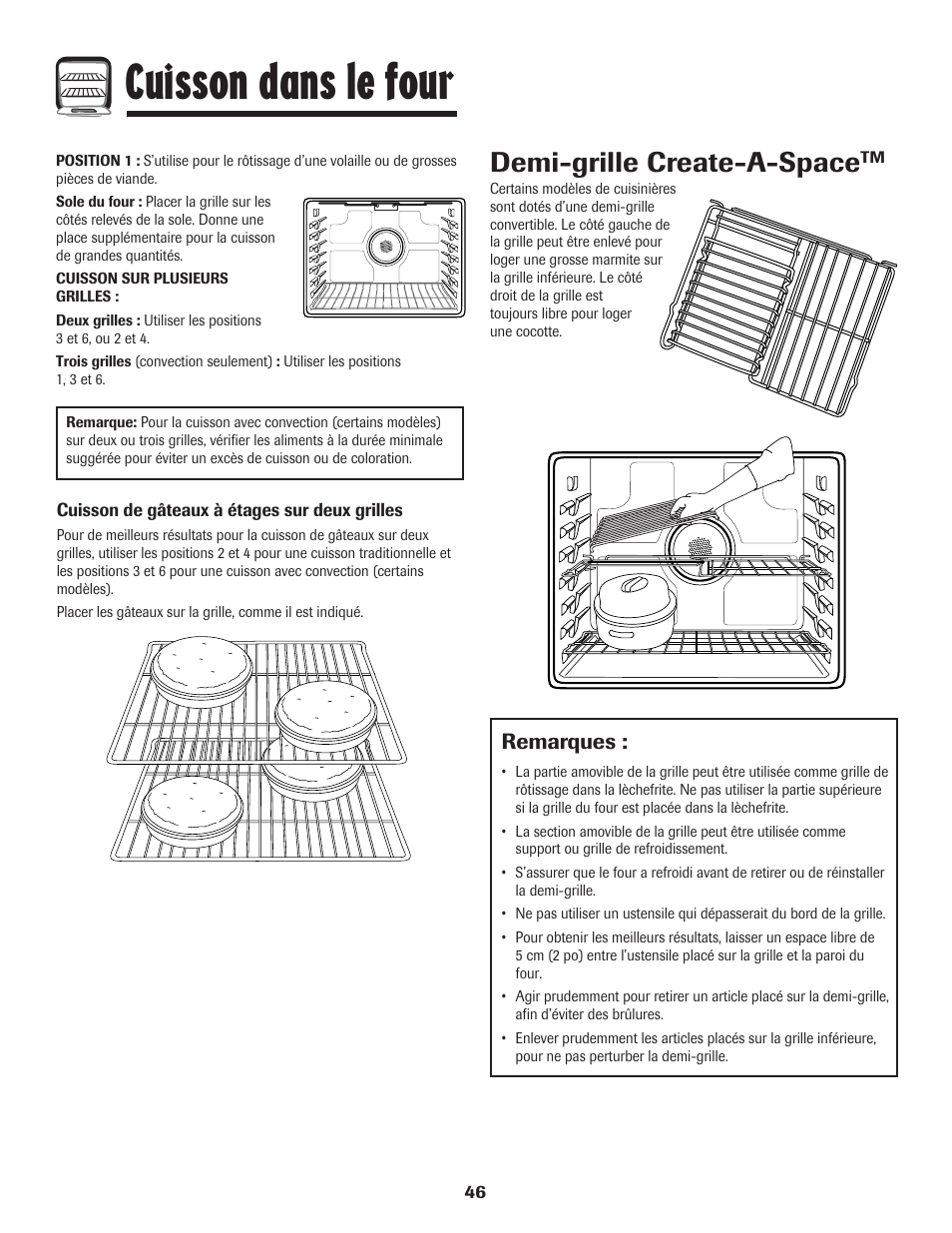 Cuisson dans le four

POSITION 1 : S'utilise pour le rôtissage d'une volaille ou de grosses pièces de viande.

Sole du four : Placer la grille sur les côtés relevés de la sole. Donne une place supplémentaire pour la cuisson de grandes quantités.

CUISSON SUR PLUSIEURS GRILLES :

Deux grilles : Utiliser les positions 3 et 6, ou 2 et 4.

Trois grilles (convection seulement) : Utiliser les positions 1, 3 et 6.

Remarque: Pour la cuisson avec convection (certains modèles) sur deux ou trois grilles, vérifier les aliments à la durée minimale suggérée pour éviter un excès de cuisson ou de coloration.

Cuisson de gâteaux à étages sur deux grilles

Pour de meilleurs résultats pour la cuisson de gâteaux sur deux grilles, utiliser les positions 2 et 4 pour une cuisson traditionnelle et les positions 3 et 6 pour une cuisson avec convection (certains modèles).

Placer les gâteaux sur la grille, comme il est indiqué.

Demi-grille Create-A-Space™

Certains modèles de cuisinières sont dotés d'une demi-grille convertible. Le côté gauche de la grille peut être enlevé pour loger une grosse marmite sur la grille inférieure. Le côté droit de la grille est toujours libre pour loger une cocotte.

Remarques :

• La partie amovible de la grille peut être utilisée comme grille de rôtissage dans la lèchefrite. Ne pas utiliser la partie supérieure si la grille du four est placée dans la lèchefrite.

• La section amovible de la grille peut être utilisée comme support ou grille de refroidissement.

• S'assurer que le four a refroidi avant de retirer ou de réinstaller la demi-grille.

• Ne pas utiliser un ustensile qui dépasserait du bord de la grille.

• Pour obtenir les meilleurs résultats, laisser un espace libre de 5 cm (2 po) entre l'ustensile placé sur la grille et la paroi du four.

• Agir prudemment pour retirer un article placé sur la demi-grille, afin d'éviter des brûlures.

• Enlever prudemment les articles placés sur la grille inférieure, pour ne pas perturber la demi-grille.

46